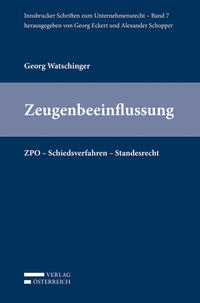 Innsbrucker Schriften zum Unternehmensrecht – Band 7
herausgegeben von Georg Eckert und Alexander Schopper

Georg Watschinger

Zeugenbeeinflussung

ZPO – Schiedsverfahren – Standesrecht

VERLAG
ÖSTERREICH